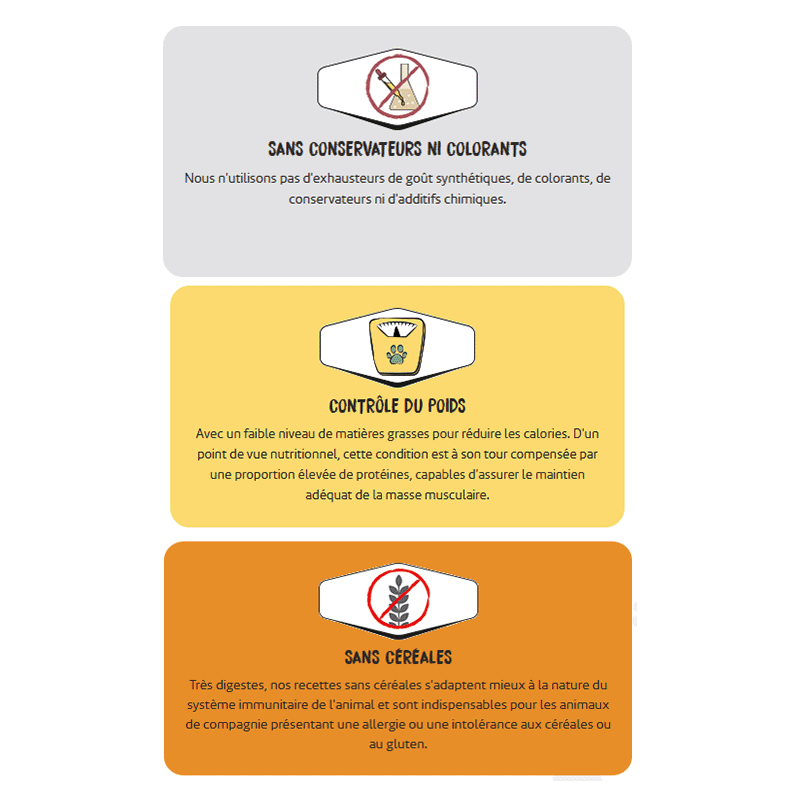 SANS CONSERVATEURS NI COLORANTS

Nous n'utilisons pas d'exhausteurs de goût synthétiques, de colorants, de conservateurs ni d'additifs chimiques.

CONTRÔLE DU POIDS

Avec un faible niveau de matières grasses pour réduire les calories. D'un point de vue nutritionnel, cette condition est à son tour compensée par une proportion élevée de protéines, capables d'assurer le maintien adéquat de la masse musculaire.

SANS CÉRÉALES

Très digestes, nos recettes sans céréales s'adaptent mieux à la nature du système immunitaire de l'animal et sont indispensables pour les animaux de compagnie présentant une allergie ou une intolérance aux céréales ou au gluten.